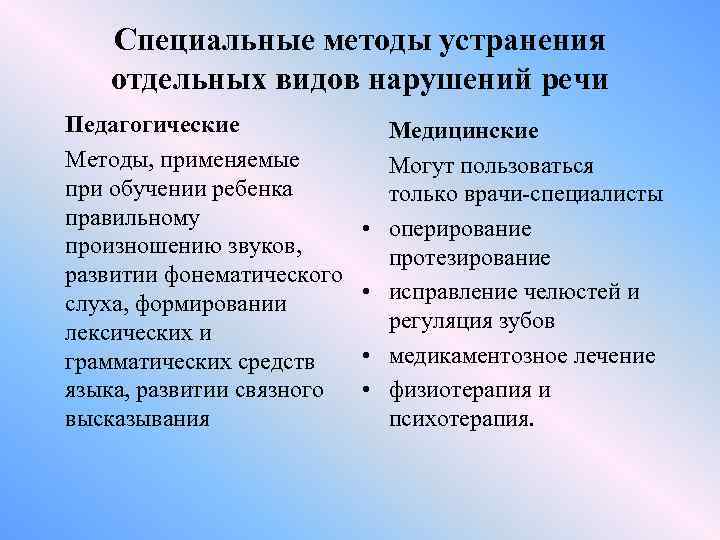 Специальные методы устранения отдельных видов нарушений речи

Педагогические

Методы, применяемые при обучении ребенка правильному произношению звуков, развитии фонематического слуха, формировании лексических и грамматических средств языка, развитии связного высказывания

Медицинские

Могут пользоваться только врачи-специалисты

• оперирование протезирование
• исправление челюстей и регуляция зубов
• медикаментозное лечение
• физиотерапия и психотерапия.